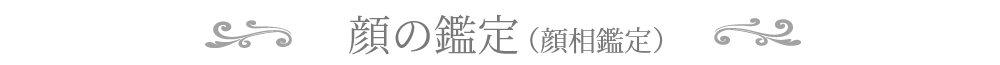 顔の鑑定（顔相鑑定）